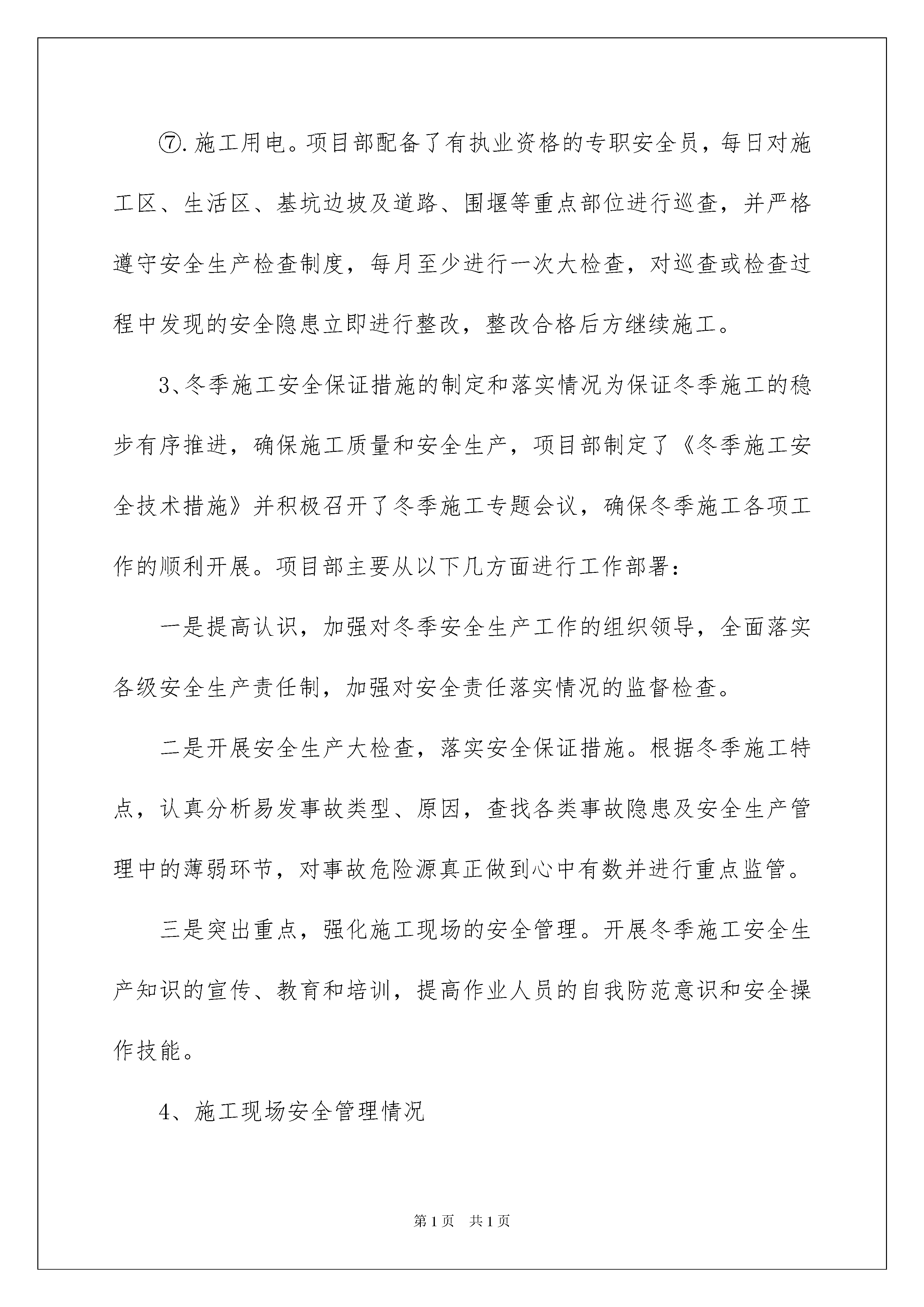 ⑦.施工用电。项目部配备了有执业资格的专职安全员，每日对施工区、生活区、基坑边坡及道路、围堰等重点部位进行巡查，并严格遵守安全生产检查制度，每月至少进行一次大检查，对巡查或检查过程中发现的安全隐患立即进行整改，整改合格后方继续施工。

3、冬季施工安全保证措施的制定和落实情况为保证冬季施工的稳步有序推进，确保施工质量和安全生产，项目部制定了《冬季施工安全技术措施》并积极召开了冬季施工专题会议，确保冬季施工各项工作的顺利开展。项目部主要从以下几方面进行工作部署：

一是提高认识，加强对冬季安全生产工作的组织领导，全面落实各级安全生产责任制，加强对安全责任落实情况的监督检查。

二是开展安全生产大检查，落实安全保证措施。根据冬季施工特点，认真分析易发事故类型、原因，查找各类事故隐患及安全生产管理中的薄弱环节，对事故危险源真正做到心中有数并进行重点监管。

三是突出重点，强化施工现场的安全管理。开展冬季施工安全生产知识的宣传、教育和培训，提高作业人员的自我防范意识和安全操作技能。

4、施工现场安全管理情况

第1页 共1页